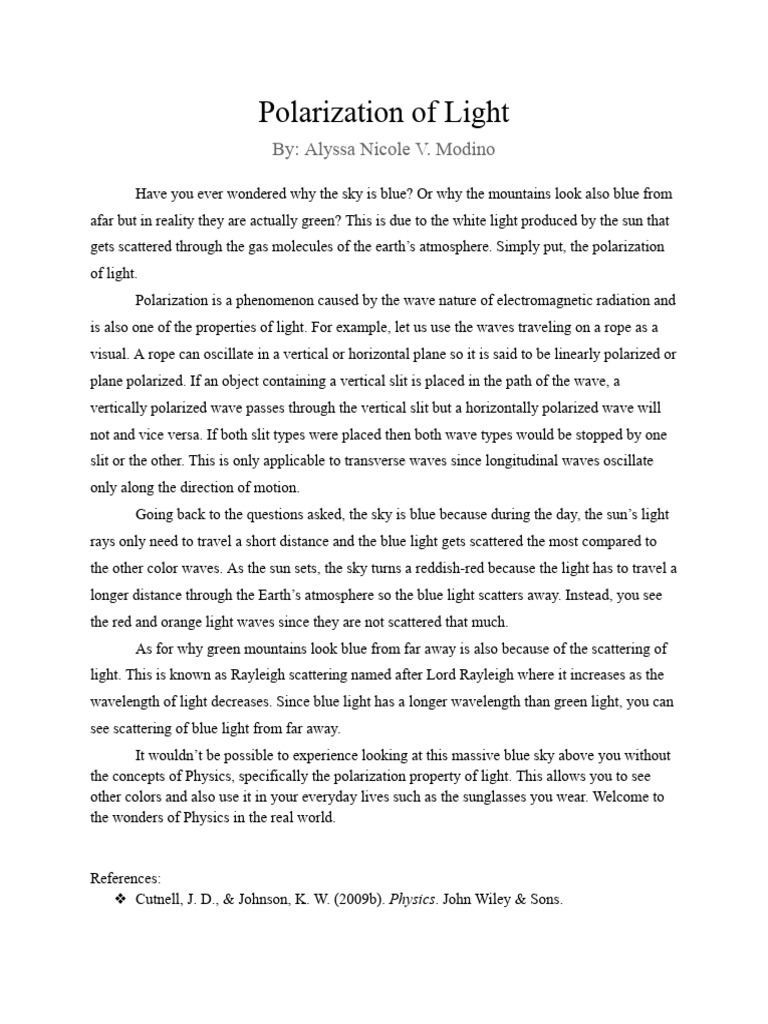 Polarization of Light

By: Alyssa Nicole V. Modino

Have you ever wondered why the sky is blue? Or why the mountains look also blue from afar but in reality they are actually green? This is due to the white light produced by the sun that gets scattered through the gas molecules of the earth's atmosphere. Simply put, the polarization of light.

Polarization is a phenomenon caused by the wave nature of electromagnetic radiation and is also one of the properties of light. For example, let us use the waves traveling on a rope as a visual. A rope can oscillate in a vertical or horizontal plane so it is said to be linearly polarized or plane polarized. If an object containing a vertical slit is placed in the path of the wave, a vertically polarized wave passes through the vertical slit but a horizontally polarized wave will not and vice versa. If both slit types were placed then both wave types would be stopped by one slit or the other. This is only applicable to transverse waves since longitudinal waves oscillate only along the direction of motion.

Going back to the questions asked, the sky is blue because during the day, the sun's light rays only need to travel a short distance and the blue light gets scattered the most compared to the other color waves. As the sun sets, the sky turns a reddish-red because the light has to travel a longer distance through the Earth's atmosphere so the blue light scatters away. Instead, you see the red and orange light waves since they are not scattered that much.

As for why green mountains look blue from far away is also because of the scattering of light. This is known as Rayleigh scattering named after Lord Rayleigh where it increases as the wavelength of light decreases. Since blue light has a longer wavelength than green light, you can see scattering of blue light from far away.

It wouldn't be possible to experience looking at this massive blue sky above you without the concepts of Physics, specifically the polarization property of light. This allows you to see other colors and also use it in your everyday lives such as the sunglasses you wear. Welcome to the wonders of Physics in the real world.

References:
❖ Cutnell, J. D., & Johnson, K. W. (2009b). Physics. John Wiley & Sons.